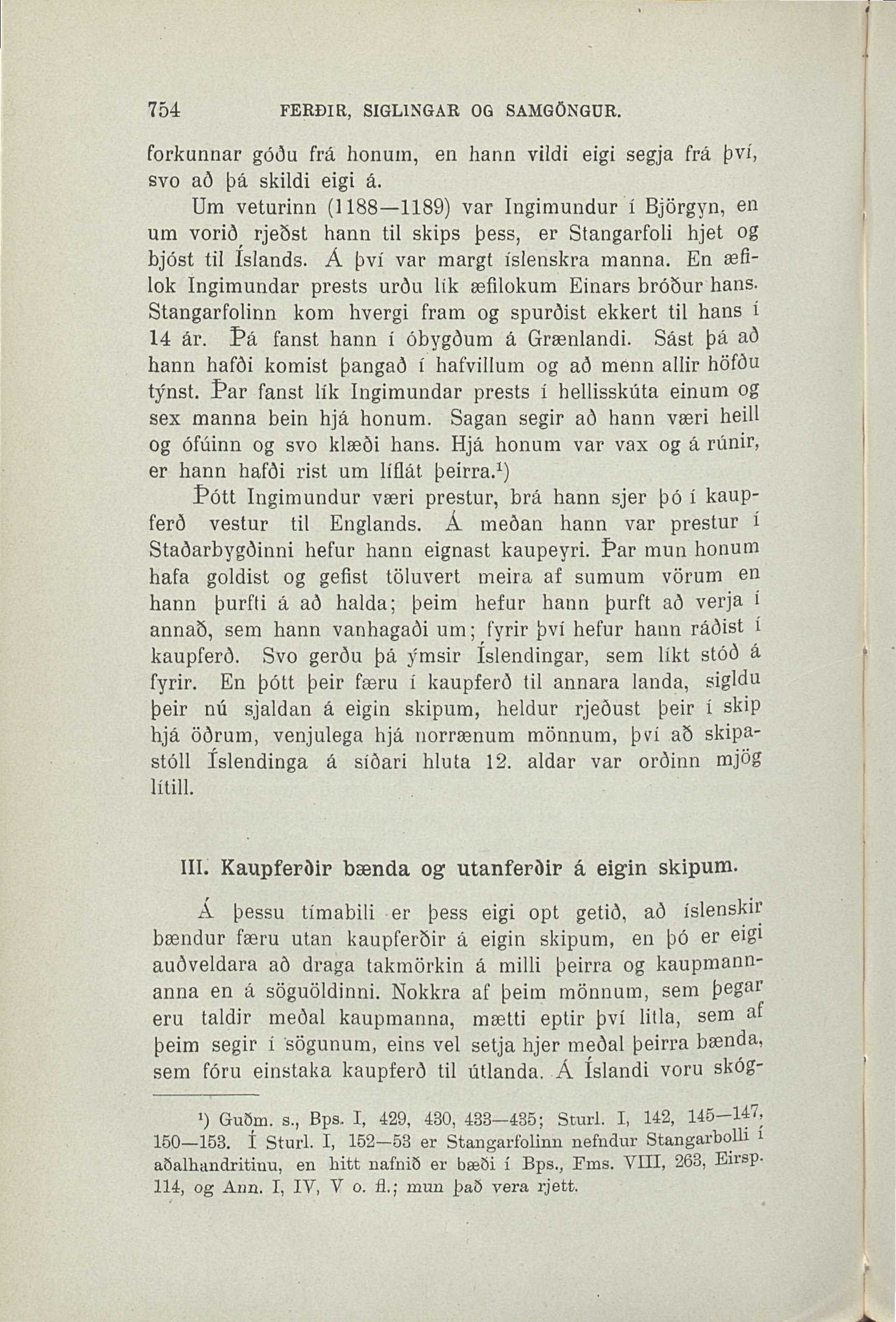 754 FERÐIR, SIGLINGAR OG SAMGÖNGUR.

forkunnar góðu frá honum, en hann vildi eigi segja frá því, svo að þá skildi eigi á.

Um veturinn (1188—1189) var Ingimundur í Björgyn, en um vorið rjeðst hann til skips þess, er Stangarfoli hjet og bjóst til Íslands. Á því var margt íslenskra manna. En æfilok Ingimundar prests urðu lík æfilokum Einars bróður hans. Stangarfolinn kom hvergi fram og spurðist ekkert til hans í 14 ár. Þá fanst hann í óbygðum á Grænlandi. Sást þá að hann hafði komist þangað í hafvillum og að menn allir höfðu týnst. Þar fanst lík Ingimundar prests í hellisskúta einum og sex manna bein hjá honum. Sagan segir að hann væri heill og ófúinn og svo klæði hans. Hjá honum var vax og á rúnir, er hann hafði rist um líflát þeirra.$^1$)

Þótt Ingimundur væri prestur, brá hann sjer þó í kaupferð vestur til Englands. Á meðan hann var prestur í Staðarbygðinni hefur hann eignast kaupeyri. Þar mun honum hafa goldist og gefist töluvert meira af sumum vörum en hann þurfti á að halda; þeim hefur hann þurft að verja í annað, sem hann vanhagaði um; fyrir því hefur hann ráðist í kaupferð. Svo gerðu þá ýmsir Íslendingar, sem líkt stóð á fyrir. En þótt þeir færu í kaupferð til annara landa, sigldu þeir nú sjaldan á eigin skipum, heldur rjeðust þeir í skip hjá öðrum, venjulega hjá norrænum mönnum, því að skipastóll Íslendinga á síðari hluta 12. aldar var orðinn mjög lítill.

III. Kaupferðir bænda og utanferðir á eigin skipum.

Á þessu tímabili er þess eigi opt getið, að íslenskir bændur færu utan kaupferðir á eigin skipum, en þó er eigi auðveldara að draga takmörkin á milli þeirra og kaupmannanna en á söguöldinni. Nokkra af þeim mönnum, sem þegar eru taldir meðal kaupmanna, mætti eptir því litla, sem af þeim segir í sögunum, eins vel setja hjer meðal þeirra bænda, sem fóru einstaka kaupferð til útlanda. Á Íslandi voru skóg-

$^1$) Guðm. s., Bps. I, 429, 430, 433—435; Sturl. I, 142, 145—147, 150—153. Í Sturl. I, 152—53 er Stangarfolinn nefndur Stangarbolli í aðalhandritinu, en hitt nafnið er bæði í Bps., Fms. VIII, 263, Eirsp. 114, og Ann. I, IV, V o. fl.; mun það vera rjett.